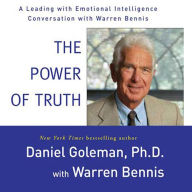 A Leading with Emotional Intelligence Conversation with Warren Bennis

THE POWER OF TRUTH

New York Times bestselling author

Daniel Goleman, Ph.D.

with Warren Bennis